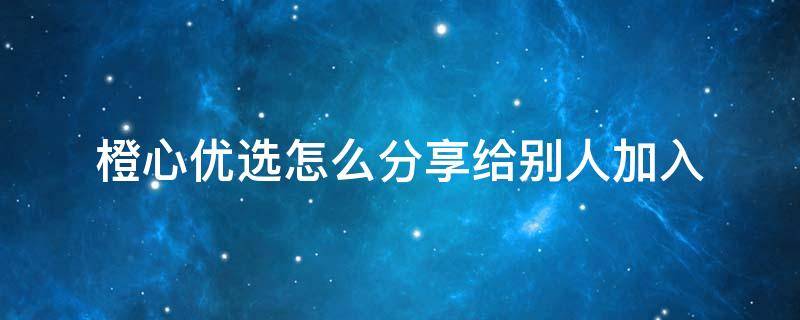 橙心优选怎么分享给别人加入